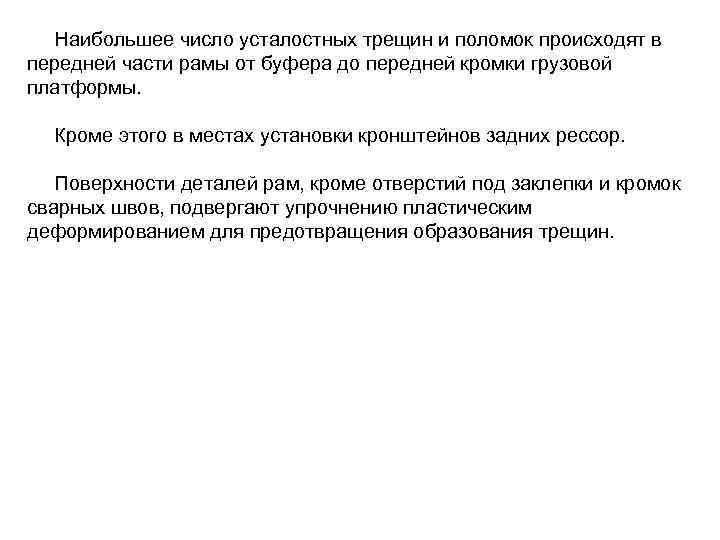 Наибольшее число усталостных трещин и поломок происходят в передней части рамы от буфера до передней кромки грузовой платформы.

Кроме этого в местах установки кронштейнов задних рессор.

Поверхности деталей рам, кроме отверстий под заклепки и кромок сварных швов, подвергают упрочнению пластическим деформированием для предотвращения образования трещин.